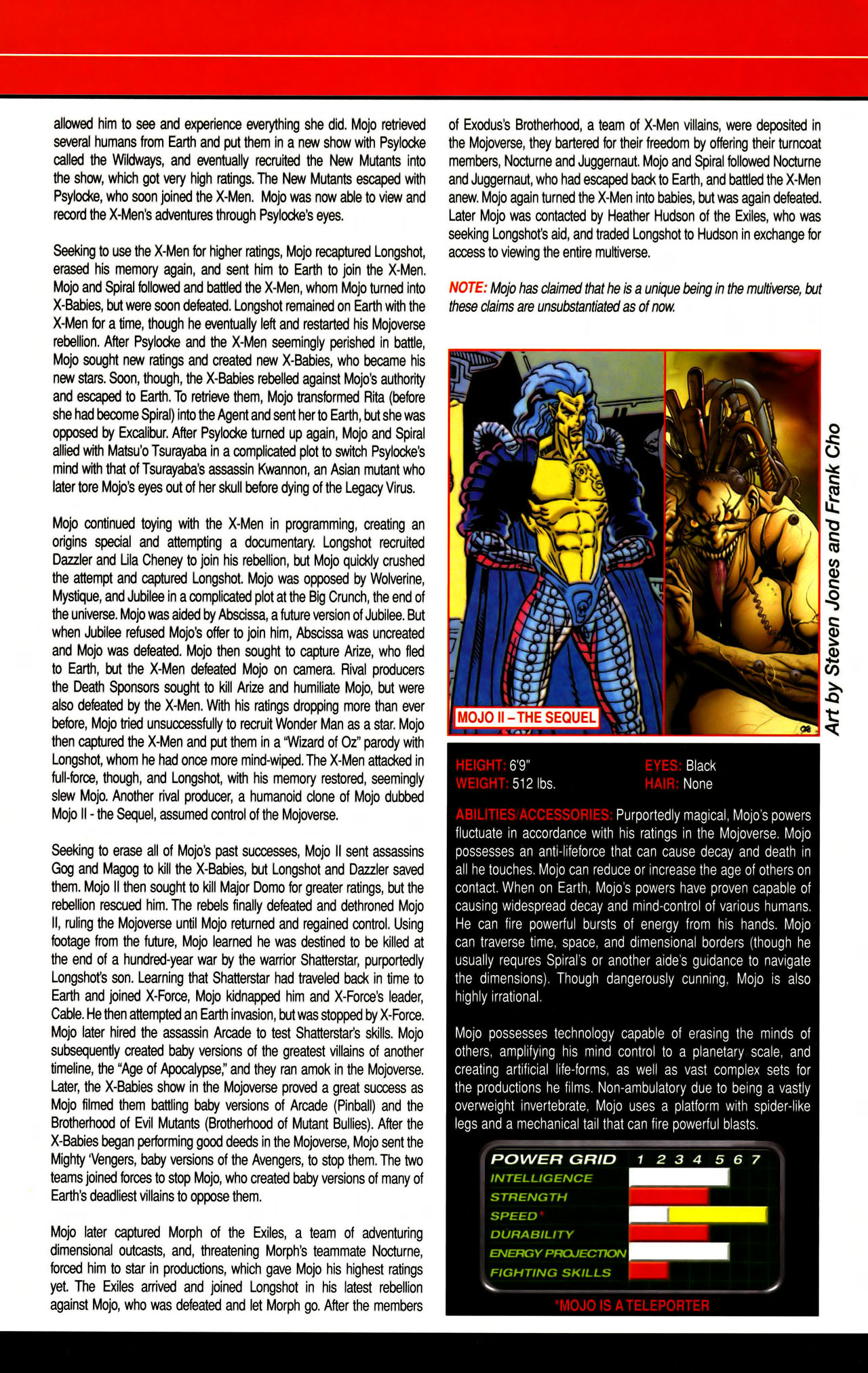 allowed him to see and experience everything she did. Mojo retrieved several humans from Earth and put them in a new show with Psylocke called the Wildways, and eventually recruited the New Mutants into the show, which got very high ratings. The New Mutants escaped with Psylocke, who soon joined the X-Men. Mojo was now able to view and record the X-Men's adventures through Psylocke's eyes.

Seeking to use the X-Men for higher ratings, Mojo recaptured Longshot, erased his memory again, and sent him to Earth to join the X-Men. Mojo and Spiral followed and battled the X-Men, whom Mojo turned into X-Babies, but were soon defeated. Longshot remained on Earth with the X-Men for a time, though he eventually left and restarted his Mojoverse rebellion. After Psylocke and the X-Men seemingly perished in battle, Mojo sought new ratings and created new X-Babies, who became his new stars. Soon, though, the X-Babies rebelled against Mojo's authority and escaped to Earth. To retrieve them, Mojo transformed Rita (before she had become Spiral) into the Agent and sent her to Earth, but she was opposed by Excalibur. After Psylocke turned up again, Mojo and Spiral allied with Matsu'o Tsurayaba in a complicated plot to switch Psylocke's mind with that of Tsurayaba's assassin Kwannon, an Asian mutant who later tore Mojo's eyes out of her skull before dying of the Legacy Virus.

Mojo continued toying with the X-Men in programming, creating an origins special and attempting a documentary. Longshot recruited Dazzler and Lila Cheney to join his rebellion, but Mojo quickly crushed the attempt and captured Longshot. Mojo was opposed by Wolverine, Mystique, and Jubilee in a complicated plot at the Big Crunch, the end of the universe. Mojo was aided by Abscissa, a future version of Jubilee. But when Jubilee refused Mojo's offer to join him, Abscissa was uncreated and Mojo was defeated. Mojo then sought to capture Arize, who fled to Earth, but the X-Men defeated Mojo on camera. Rival producers the Death Sponsors sought to kill Arize and humiliate Mojo, but were also defeated by the X-Men. With his ratings dropping more than ever before, Mojo tried unsuccessfully to recruit Wonder Man as a star. Mojo then captured the X-Men and put them in a "Wizard of Oz" parody with Longshot, whom he had once more mind-wiped. The X-Men attacked in full-force, though, and Longshot, with his memory restored, seemingly slew Mojo. Another rival producer, a humanoid clone of Mojo dubbed Mojo II - the Sequel, assumed control of the Mojoverse.

Seeking to erase all of Mojo's past successes, Mojo II sent assassins Gog and Magog to kill the X-Babies, but Longshot and Dazzler saved them. Mojo II then sought to kill Major Domo for greater ratings, but the rebellion rescued him. The rebels finally defeated and dethroned Mojo II, ruling the Mojoverse until Mojo returned and regained control. Using footage from the future, Mojo learned he was destined to be killed at the end of a hundred-year war by the warrior Shatterstar, purportedly Longshot's son. Learning that Shatterstar had traveled back in time to Earth and joined X-Force, Mojo kidnapped him and X-Force's leader, Cable. He then attempted an Earth invasion, but was stopped by X-Force. Mojo later hired the assassin Arcade to test Shatterstar's skills. Mojo subsequently created baby versions of the greatest villains of another timeline, the "Age of Apocalypse," and they ran amok in the Mojoverse. Later, the X-Babies show in the Mojoverse proved a great success as Mojo filmed them battling baby versions of Arcade (Pinball) and the Brotherhood of Evil Mutants (Brotherhood of Mutant Bullies). After the X-Babies began performing good deeds in the Mojoverse, Mojo sent the Mighty 'Vengers, baby versions of the Avengers, to stop them. The two teams joined forces to stop Mojo, who created baby versions of many of Earth's deadliest villains to oppose them.

Mojo later captured Morph of the Exiles, a team of adventuring dimensional outcasts, and, threatening Morph's teammate Nocturne, forced him to star in productions, which gave Mojo his highest ratings yet. The Exiles arrived and joined Longshot in his latest rebellion against Mojo, who was defeated and let Morph go. After the members of Exodus's Brotherhood, a team of X-Men villains, were deposited in the Mojoverse, they bartered for their freedom by offering their turncoat members, Nocturne and Juggernaut. Mojo and Spiral followed Nocturne and Juggernaut, who had escaped back to Earth, and battled the X-Men anew. Mojo again turned the X-Men into babies, but was again defeated. Later Mojo was contacted by Heather Hudson of the Exiles, who was seeking Longshot's aid, and traded Longshot to Hudson in exchange for access to viewing the entire multiverse.

NOTE: Mojo has claimed that he is a unique being in the multiverse, but these claims are unsubstantiated as of now.

MOJO II – THE SEQUEL

Art by Steven Jones and Frank Cho

HEIGHT: 6'9"
WEIGHT: 512 lbs.
EYES: Black
HAIR: None

ABILITIES/ACCESSORIES: Purportedly magical, Mojo's powers fluctuate in accordance with his ratings in the Mojoverse. Mojo possesses an anti-lifeforce that can cause decay and death in all he touches. Mojo can reduce or increase the age of others on contact. When on Earth, Mojo's powers have proven capable of causing widespread decay and mind-control of various humans. He can fire powerful bursts of energy from his hands. Mojo can traverse time, space, and dimensional borders (though he usually requres Spiral's or another aide's guidance to navigate the dimensions). Though dangerously cunning, Mojo is also highly irrational.

Mojo possesses technology capable of erasing the minds of others, amplifying his mind control to a planetary scale, and creating artificial life-forms, as well as vast complex sets for the productions he films. Non-ambulatory due to being a vastly overweight invertebrate, Mojo uses a platform with spider-like legs and a mechanical tail that can fire powerful blasts.

POWER GRID 1 2 3 4 5 6 7
INTELLIGENCE
STRENGTH
SPEED*
DURABILITY
ENERGY PROJECTION
FIGHTING SKILLS

*MOJO IS A TELEPORTER